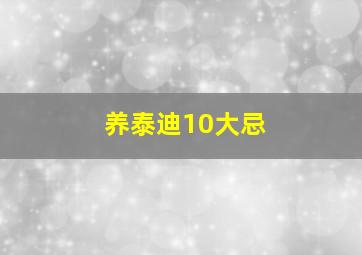 养泰迪10大忌